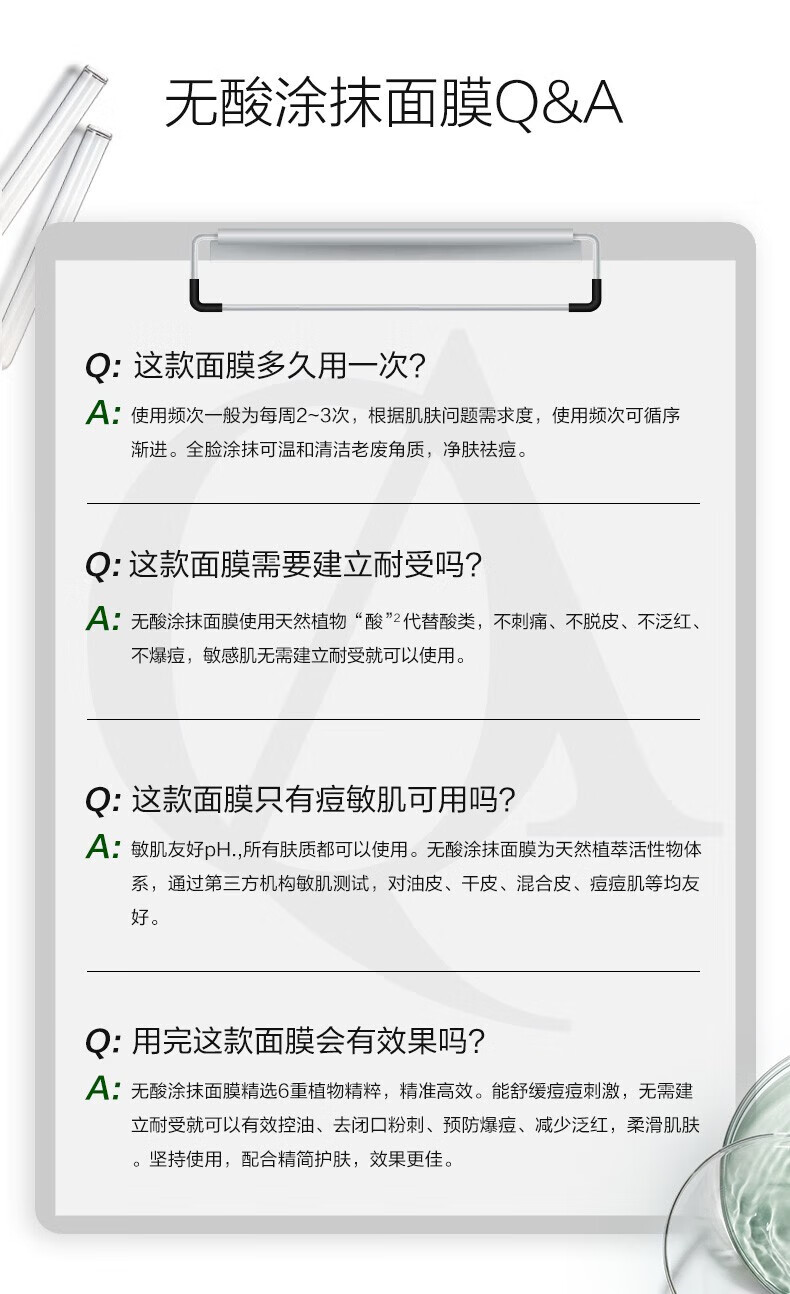 无酸涂抹面膜Q&A

Q: 这款面膜多久用一次?

A: 使用频次一般为每周2~3次，根据肌肤问题需求度，使用频次可循序渐进。全脸涂抹可温和清洁老废角质，净肤祛痘。

Q: 这款面膜需要建立耐受吗?

A: 无酸涂抹面膜使用天然植物“酸”$^2$代替酸类，不刺痛、不脱皮、不泛红、不爆痘，敏感肌无需建立耐受就可以使用。

Q: 这款面膜只有痘敏肌可用吗?

A: 敏肌友好pH.,所有肤质都可以使用。无酸涂抹面膜为天然植萃活性物体系，通过第三方机构敏肌测试，对油皮、干皮、混合皮、痘痘肌等均友好。

Q: 用完这款面膜会有效果吗?

A: 无酸涂抹面膜精选6重植物精粹，精准高效。能舒缓痘痘刺激，无需建立耐受就可以有效控油、去闭口粉刺、预防爆痘、减少泛红，柔滑肌肤。坚持使用，配合精简护肤，效果更佳。